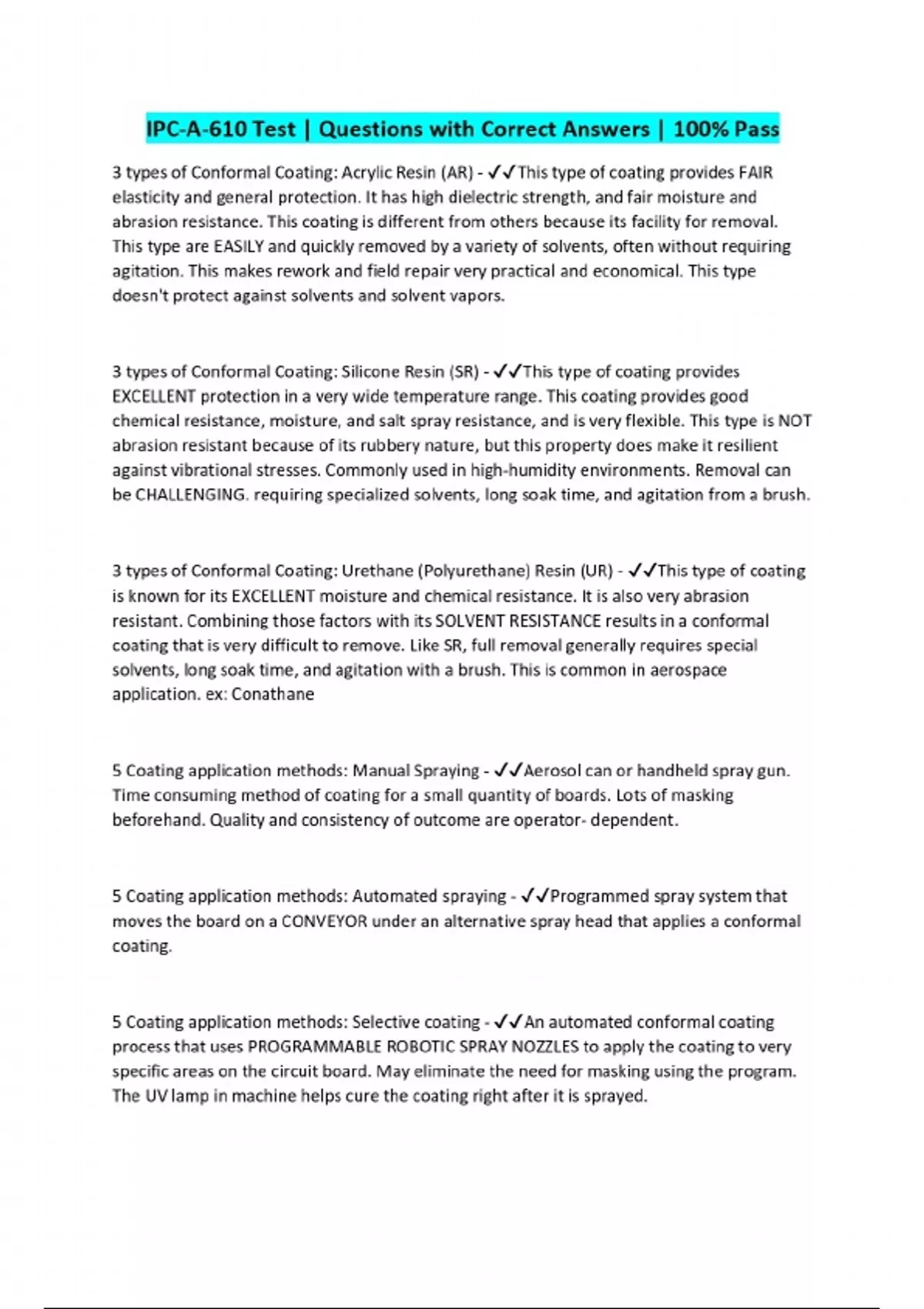 IPC-A-610 Test | Questions with Correct Answers | 100% Pass

3 types of Conformal Coating: Acrylic Resin (AR) - ✓✓This type of coating provides FAIR elasticity and general protection. It has high dielectric strength, and fair moisture and abrasion resistance. This coating is different from others because its facility for removal. This type are EASILY and quickly removed by a variety of solvents, often without requiring agitation. This makes rework and field repair very practical and economical. This type doesn't protect against solvents and solvent vapors.

3 types of Conformal Coating: Silicone Resin (SR) - ✓✓This type of coating provides EXCELLENT protection in a very wide temperature range. This coating provides good chemical resistance, moisture, and salt spray resistance, and is very flexible. This type is NOT abrasion resistant because of its rubbery nature, but this property does make it resilient against vibrational stresses. Commonly used in high-humidity environments. Removal can be CHALLENGING. requiring specialized solvents, long soak time, and agitation from a brush.

3 types of Conformal Coating: Urethane (Polyurethane) Resin (UR) - ✓✓This type of coating is known for its EXCELLENT moisture and chemical resistance. It is also very abrasion resistant. Combining those factors with its SOLVENT RESISTANCE results in a conformal coating that is very difficult to remove. Like SR, full removal generally requires special solvents, long soak time, and agitation with a brush. This is common in aerospace application. ex: Conathane

5 Coating application methods: Manual Spraying - ✓✓Aerosol can or handheld spray gun. Time consuming method of coating for a small quantity of boards. Lots of masking beforehand. Quality and consistency of outcome are operator- dependent.

5 Coating application methods: Automated spraying - ✓✓Programmed spray system that moves the board on a CONVEYOR under an alternative spray head that applies a conformal coating.

5 Coating application methods: Selective coating - ✓✓An automated conformal coating process that uses PROGRAMMABLE ROBOTIC SPRAY NOZZLES to apply the coating to very specific areas on the circuit board. May eliminate the need for masking using the program. The UV lamp in machine helps cure the coating right after it is sprayed.